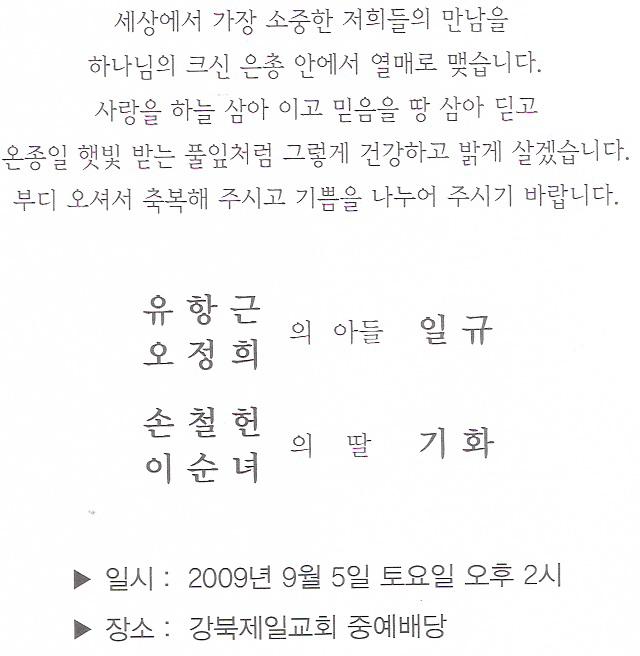 세상에서 가장 소중한 저희들의 만남을
하나님의 크신 은총 안에서 열매로 맺습니다.
사랑을 하늘 삼아 이고 믿음을 땅 삼아 딛고
온종일 햇빛 받는 풀잎처럼 그렇게 건강하고 밝게 살겠습니다.
부디 오셔서 축복해 주시고 기쁨을 나누어 주시기 바랍니다.

유항근
오정희 의 아들 일규

손철헌
이순녀 의 딸 기화

▶ 일시 : 2009년 9월 5일 토요일 오후 2시
▶ 장소 : 강북제일교회 중예배당